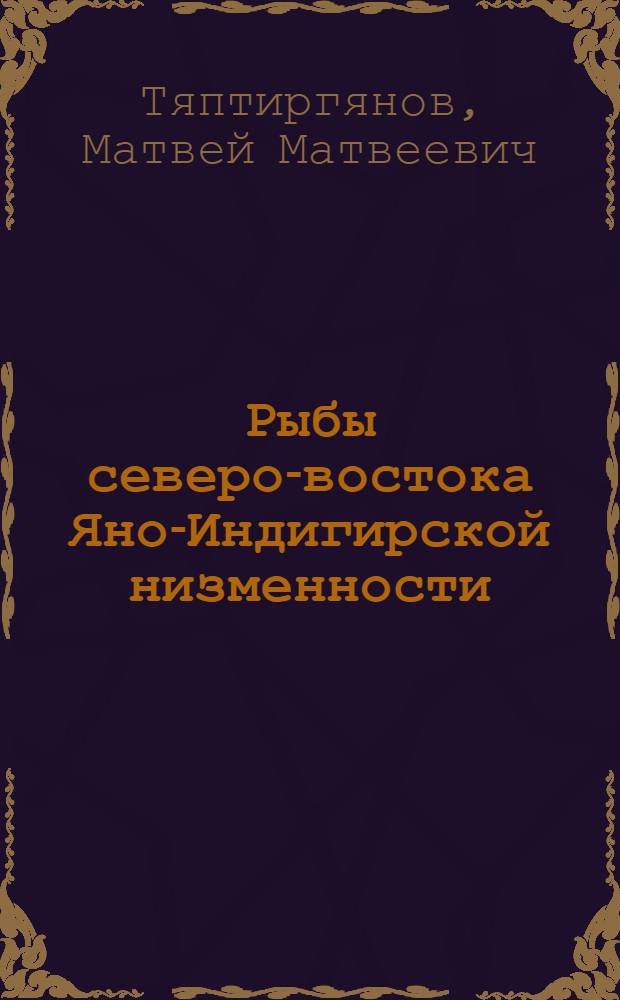 Тяптиргянов, Матвей Матвеевич

Рыбы северо-востока Яно-Индигирской низменности